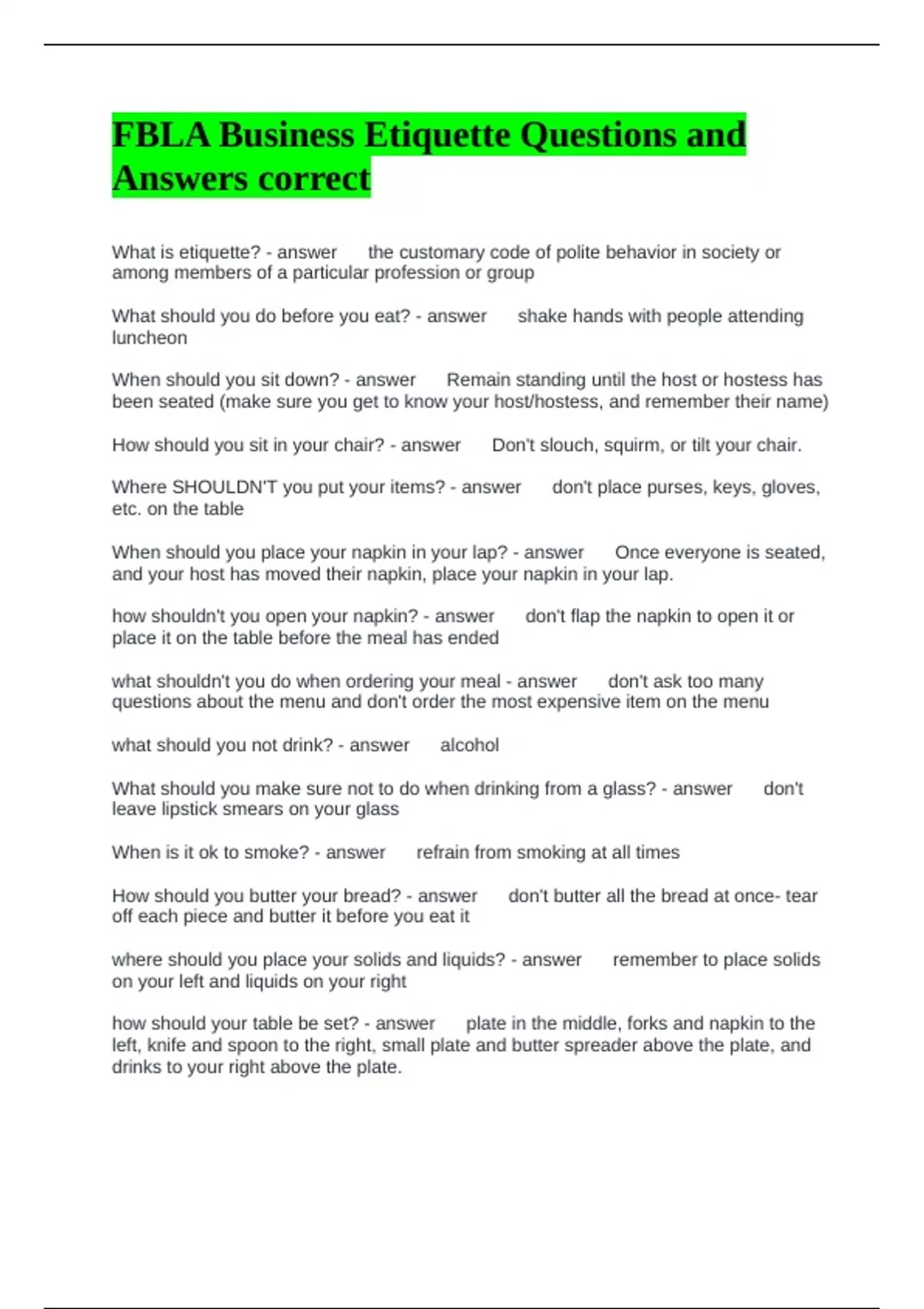 FBLA Business Etiquette Questions and Answers correct

What is etiquette? - answer the customary code of polite behavior in society or among members of a particular profession or group

What should you do before you eat? - answer shake hands with people attending luncheon

When should you sit down? - answer Remain standing until the host or hostess has been seated (make sure you get to know your host/hostess, and remember their name)

How should you sit in your chair? - answer Don't slouch, squirm, or tilt your chair.

Where SHOULDN'T you put your items? - answer don't place purses, keys, gloves, etc. on the table

When should you place your napkin in your lap? - answer Once everyone is seated, and your host has moved their napkin, place your napkin in your lap.

how shouldn't you open your napkin? - answer don't flap the napkin to open it or place it on the table before the meal has ended

what shouldn't you do when ordering your meal - answer don't ask too many questions about the menu and don't order the most expensive item on the menu

what should you not drink? - answer alcohol

What should you make sure not to do when drinking from a glass? - answer don't leave lipstick smears on your glass

When is it ok to smoke? - answer refrain from smoking at all times

How should you butter your bread? - answer don't butter all the bread at once- tear off each piece and butter it before you eat it

where should you place your solids and liquids? - answer remember to place solids on your left and liquids on your right

how should your table be set? - answer plate in the middle, forks and napkin to the left, knife and spoon to the right, small plate and butter spreader above the plate, and drinks to your right above the plate.